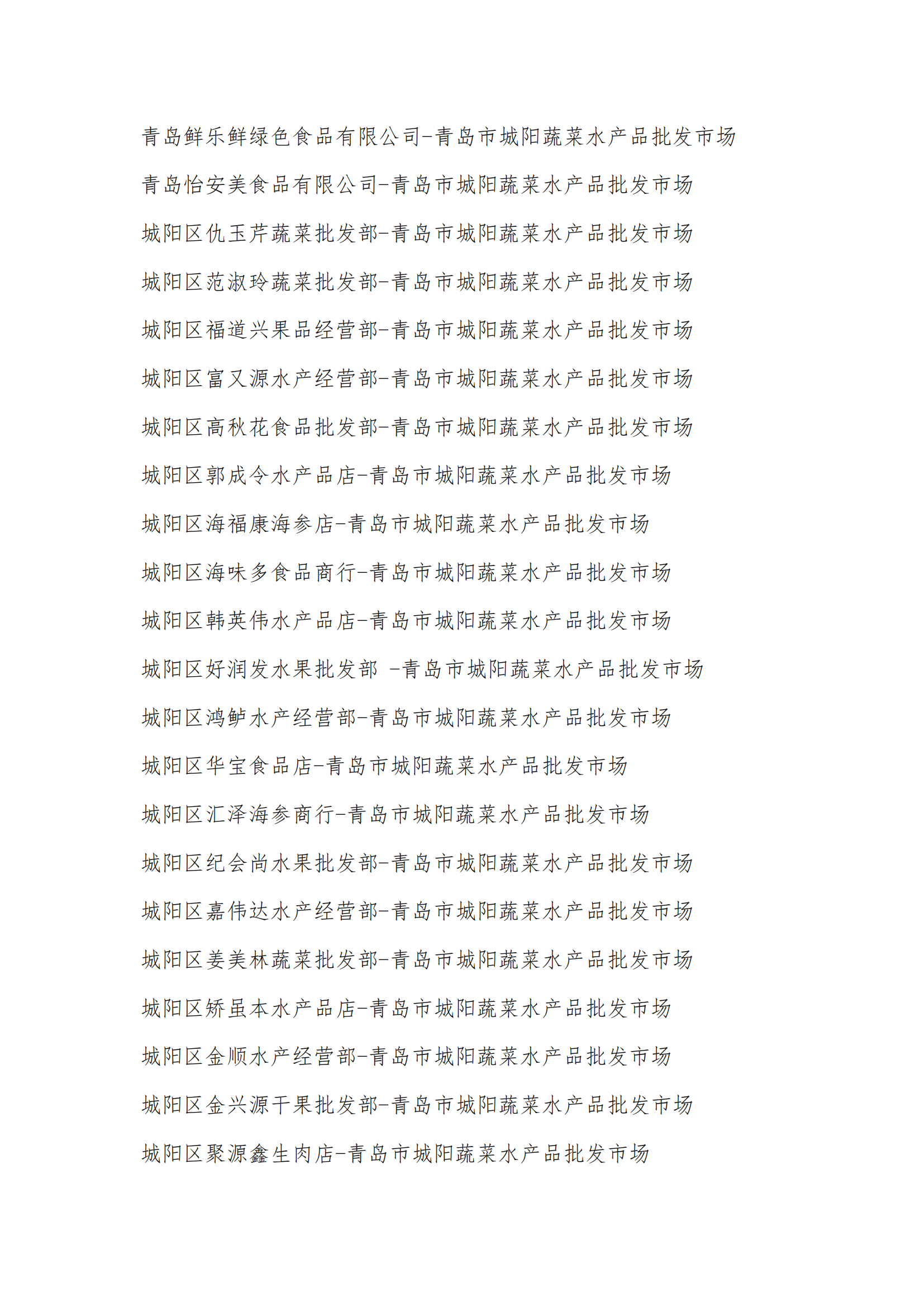 青岛鲜乐鲜绿色食品有限公司-青岛市城阳蔬菜水产品批发市场

青岛怡安美食品有限公司-青岛市城阳蔬菜水产品批发市场

城阳区仇玉芹蔬菜批发部-青岛市城阳蔬菜水产品批发市场

城阳区范淑玲蔬菜批发部-青岛市城阳蔬菜水产品批发市场

城阳区福道兴果品经营部-青岛市城阳蔬菜水产品批发市场

城阳区富又源水产经营部-青岛市城阳蔬菜水产品批发市场

城阳区高秋花食品批发部-青岛市城阳蔬菜水产品批发市场

城阳区郭成令水产品店-青岛市城阳蔬菜水产品批发市场

城阳区海福康海参店-青岛市城阳蔬菜水产品批发市场

城阳区海味多食品商行-青岛市城阳蔬菜水产品批发市场

城阳区韩英伟水产品店-青岛市城阳蔬菜水产品批发市场

城阳区好润发水果批发部 -青岛市城阳蔬菜水产品批发市场

城阳区鸿鲈水产经营部-青岛市城阳蔬菜水产品批发市场

城阳区华宝食品店-青岛市城阳蔬菜水产品批发市场

城阳区汇泽海参商行-青岛市城阳蔬菜水产品批发市场

城阳区纪会尚水果批发部-青岛市城阳蔬菜水产品批发市场

城阳区嘉伟达水产经营部-青岛市城阳蔬菜水产品批发市场

城阳区姜美林蔬菜批发部-青岛市城阳蔬菜水产品批发市场

城阳区矫虽本水产品店-青岛市城阳蔬菜水产品批发市场

城阳区金顺水产经营部-青岛市城阳蔬菜水产品批发市场

城阳区金兴源干果批发部-青岛市城阳蔬菜水产品批发市场

城阳区聚源鑫生肉店-青岛市城阳蔬菜水产品批发市场